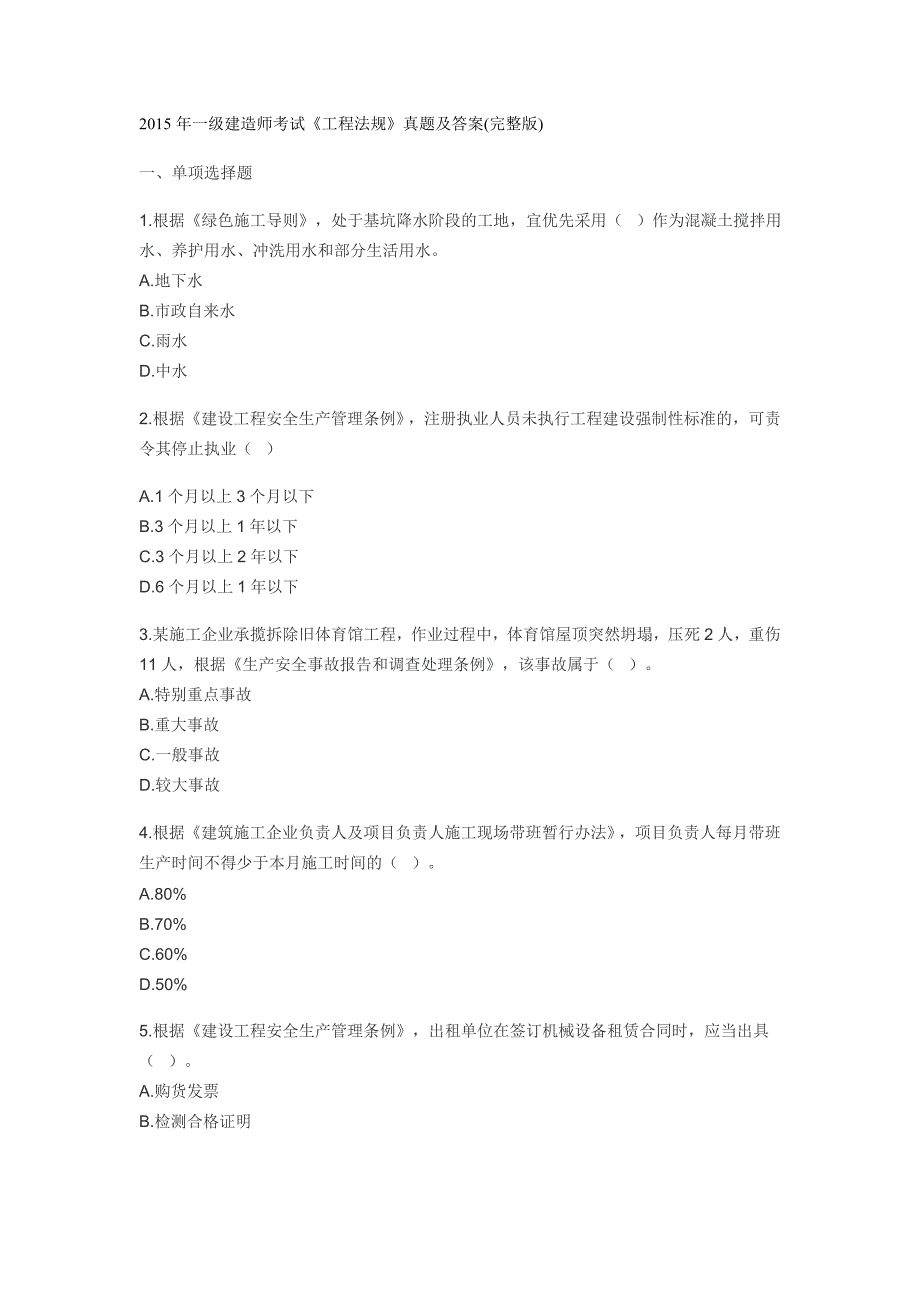 2015 年一级建造师考试《工程法规》真题及答案(完整版)

一、单项选择题

1.根据《绿色施工导则》，处于基坑降水阶段的工地，宜优先采用（ ）作为混凝土搅拌用水、养护用水、冲洗用水和部分生活用水。
A.地下水
B.市政自来水
C.雨水
D.中水

2.根据《建设工程安全生产管理条例》，注册执业人员未执行工程建设强制性标准的，可责令其停止执业（ ）

A.1 个月以上 3 个月以下
B.3 个月以上 1 年以下
C.3 个月以上 2 年以下
D.6 个月以上 1 年以下

3.某施工企业承揽拆除旧体育馆工程，作业过程中，体育馆屋顶突然坍塌，压死 2 人，重伤 11 人，根据《生产安全事故报告和调查处理条例》，该事故属于（ ）。
A.特别重点事故
B.重大事故
C.一般事故
D.较大事故

4.根据《建筑施工企业负责人及项目负责人施工现场带班暂行办法》，项目负责人每月带班生产时间不得少于本月施工时间的（ ）。
A.80%
B.70%
C.60%
D.50%

5.根据《建设工程安全生产管理条例》，出租单位在签订机械设备租赁合同时，应当出具（ ）。
A.购货发票
B.检测合格证明